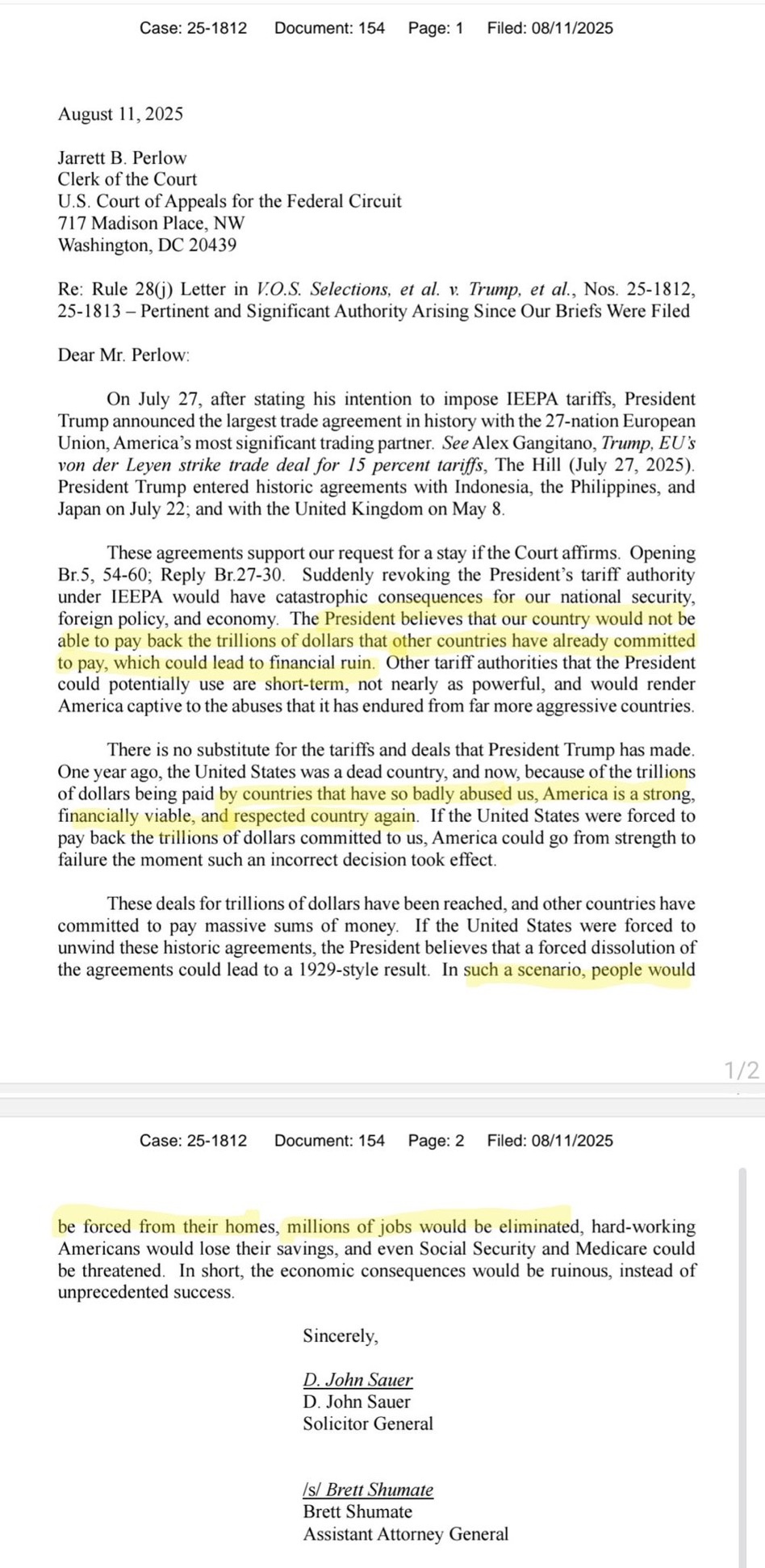 Case: 25-1812 Document: 154 Page: 1 Filed: 08/11/2025

August 11, 2025

Jarrett B. Perlow
Clerk of the Court
U.S. Court of Appeals for the Federal Circuit
717 Madison Place, NW
Washington, DC 20439

Re: Rule 28(j) Letter in V.O.S. Selections, et al. v. Trump, et al., Nos. 25-1812, 25-1813 – Pertinent and Significant Authority Arising Since Our Briefs Were Filed

Dear Mr. Perlow:

On July 27, after stating his intention to impose IEEPA tariffs, President Trump announced the largest trade agreement in history with the 27-nation European Union, America's most significant trading partner. See Alex Gangitano, Trump, EU's von der Leyen strike trade deal for 15 percent tariffs, The Hill (July 27, 2025). President Trump entered historic agreements with Indonesia, the Philippines, and Japan on July 22; and with the United Kingdom on May 8.

These agreements support our request for a stay if the Court affirms. Opening Br.5, 54-60; Reply Br.27-30. Suddenly revoking the President's tariff authority under IEEPA would have catastrophic consequences for our national security, foreign policy, and economy. The President believes that our country would not be able to pay back the trillions of dollars that other countries have already committed to pay, which could lead to financial ruin. Other tariff authorities that the President could potentially use are short-term, not nearly as powerful, and would render America captive to the abuses that it has endured from far more aggressive countries.

There is no substitute for the tariffs and deals that President Trump has made. One year ago, the United States was a dead country, and now, because of the trillions of dollars being paid by countries that have so badly abused us, America is a strong, financially viable, and respected country again. If the United States were forced to pay back the trillions of dollars committed to us, America could go from strength to failure the moment such an incorrect decision took effect.

These deals for trillions of dollars have been reached, and other countries have committed to pay massive sums of money. If the United States were forced to unwind these historic agreements, the President believes that a forced dissolution of the agreements could lead to a 1929-style result. In such a scenario, people would

1/2

Case: 25-1812 Document: 154 Page: 2 Filed: 08/11/2025

be forced from their homes, millions of jobs would be eliminated, hard-working Americans would lose their savings, and even Social Security and Medicare could be threatened. In short, the economic consequences would be ruinous, instead of unprecedented success.

Sincerely,

D. John Sauer
D. John Sauer
Solicitor General

/s/ Brett Shumate
Brett Shumate
Assistant Attorney General